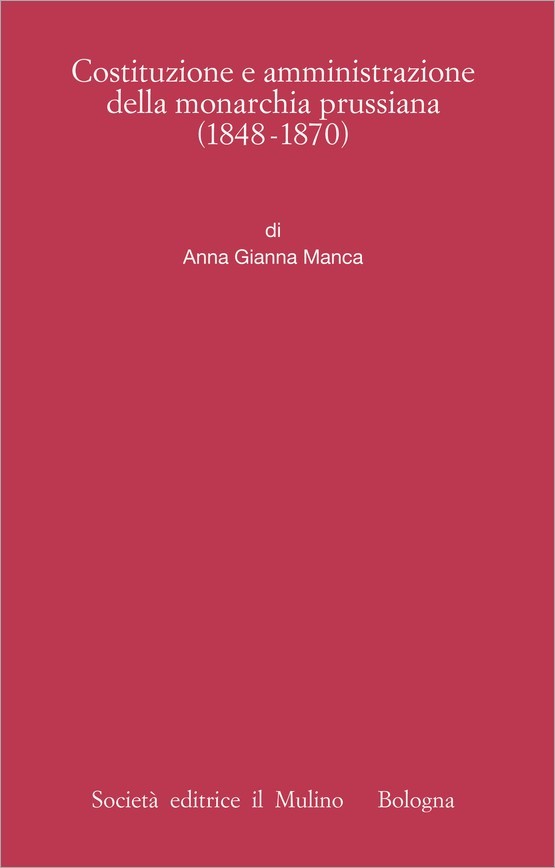 Costituzione e amministrazione della monarchia prussiana (1848-1870)

di
Anna Gianna Manca

Società editrice il Mulino Bologna